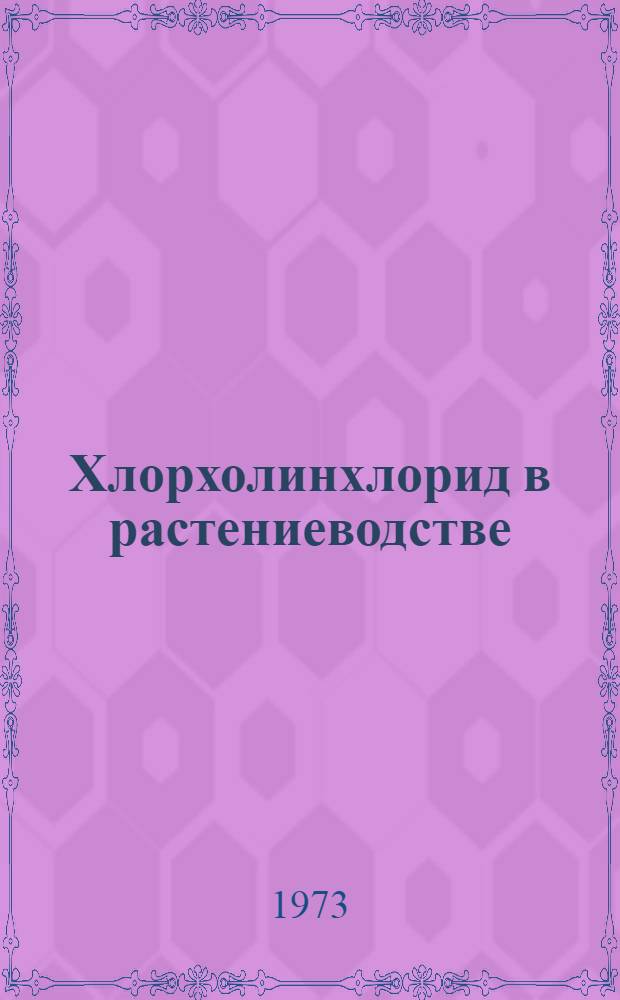 Хлорхолинхлорид в растениеводстве

1973